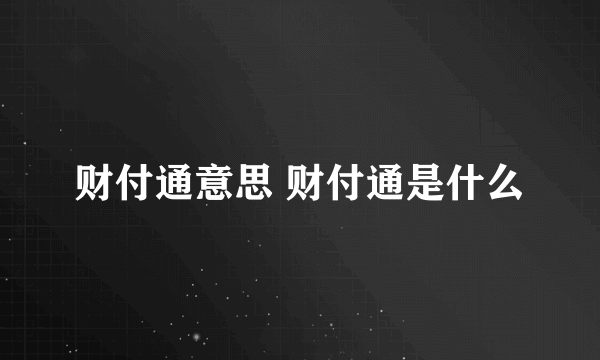 财付通意思 财付通是什么